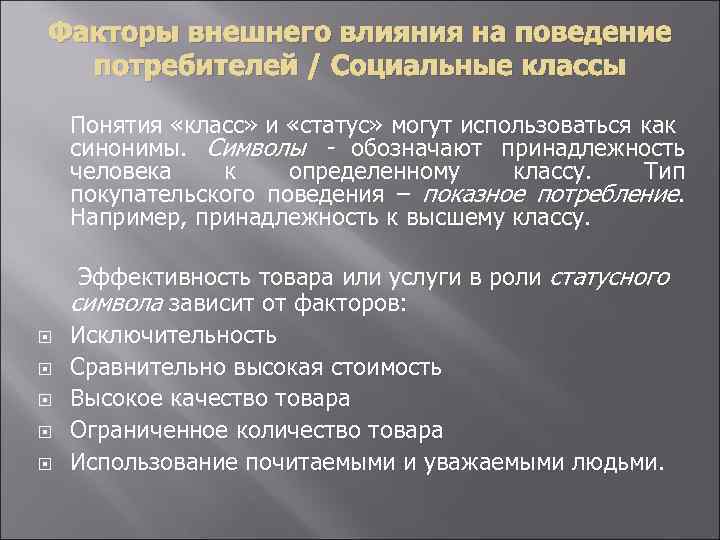 Факторы внешнего влияния на поведение потребителей / Социальные классы

Понятия «класс» и «статус» могут использоваться как синонимы. Символы - обозначают принадлежность человека к определенному классу. Тип покупательского поведения – показное потребление. Например, принадлежность к высшему классу.

Эффективность товара или услуги в роли статусного символа зависит от факторов:

Исключительность
Сравнительно высокая стоимость
Высокое качество товара
Ограниченное количество товара
Использование почитаемыми и уважаемыми людьми.